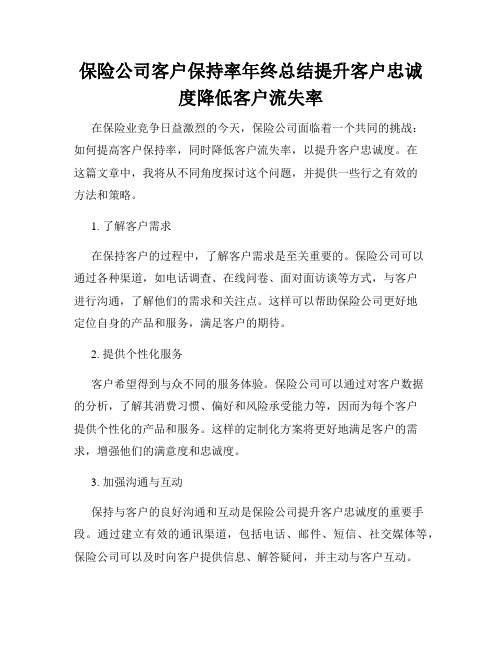 保险公司客户保持率年终总结提升客户忠诚度降低客户流失率

在保险业竞争日益激烈的今天，保险公司面临着一个共同的挑战：如何提高客户保持率，同时降低客户流失率，以提升客户忠诚度。在这篇文章中，我将从不同角度探讨这个问题，并提供一些行之有效的方法和策略。

1. 了解客户需求

在保持客户的过程中，了解客户需求是至关重要的。保险公司可以通过各种渠道，如电话调查、在线问卷、面对面访谈等方式，与客户进行沟通，了解他们的需求和关注点。这样可以帮助保险公司更好地定位自身的产品和服务，满足客户的期待。

2. 提供个性化服务

客户希望得到与众不同的服务体验。保险公司可以通过对客户数据的分析，了解其消费习惯、偏好和风险承受能力等，因而为每个客户提供个性化的产品和服务。这样的定制化方案将更好地满足客户的需求，增强他们的满意度和忠诚度。

3. 加强沟通与互动

保持与客户的良好沟通和互动是保险公司提升客户忠诚度的重要手段。通过建立有效的通讯渠道，包括电话、邮件、短信、社交媒体等，保险公司可以及时向客户提供信息、解答疑问，并主动与客户互动。